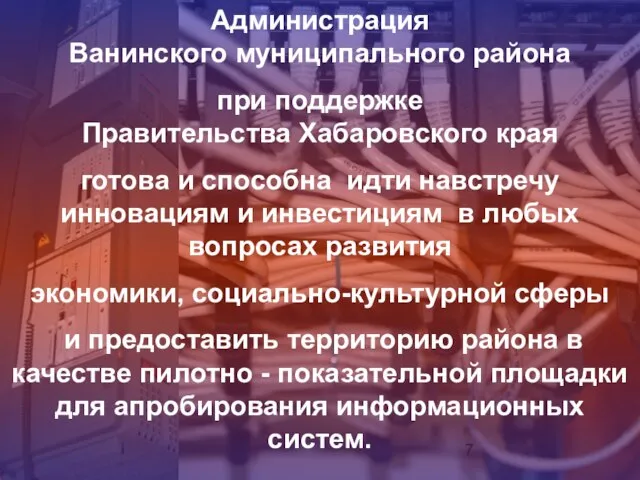 Администрация Ванинского муниципального района

при поддержке Правительства Хабаровского края

готова и способна  идти навстречу инновациям и инвестициям  в любых вопросах развития

экономики, социально-культурной сферы

и предоставить территорию района в качестве пилотно - показательной площадки для апробирования информационных систем.

7